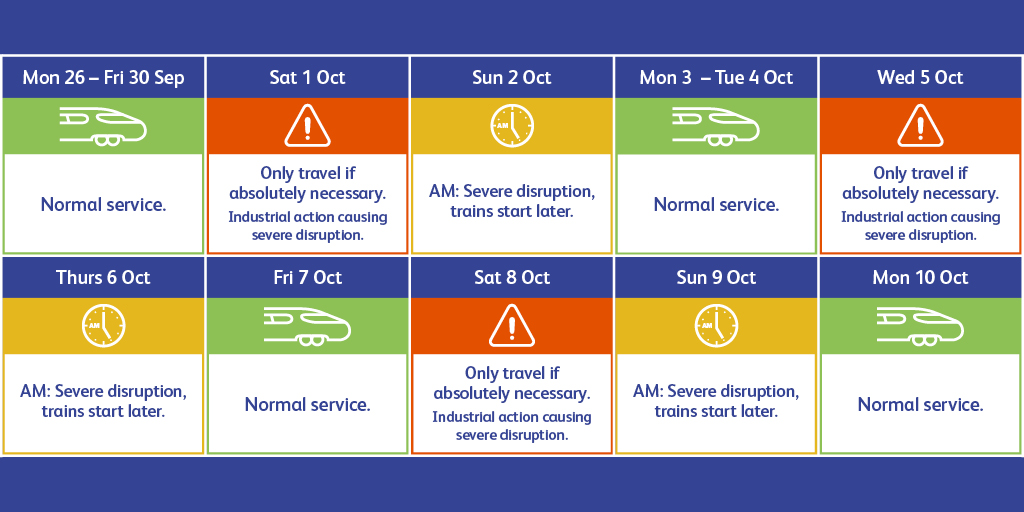 Mon 26 – Fri 30 Sep

Normal service.

Sat 1 Oct

Only travel if absolutely necessary.

Industrial action causing severe disruption.

Sun 2 Oct

AM

AM: Severe disruption, trains start later.

Mon 3 – Tue 4 Oct

Normal service.

Wed 5 Oct

Only travel if absolutely necessary.

Industrial action causing severe disruption.

Thurs 6 Oct

AM

AM: Severe disruption, trains start later.

Fri 7 Oct

Normal service.

Sat 8 Oct

Only travel if absolutely necessary.

Industrial action causing severe disruption.

Sun 9 Oct

AM

AM: Severe disruption, trains start later.

Mon 10 Oct

Normal service.